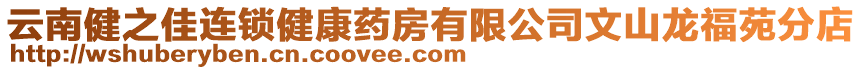 云南健之佳连锁健康药房有限公司文山龙福苑分店
http://wshuberyben.cn.coovee.com